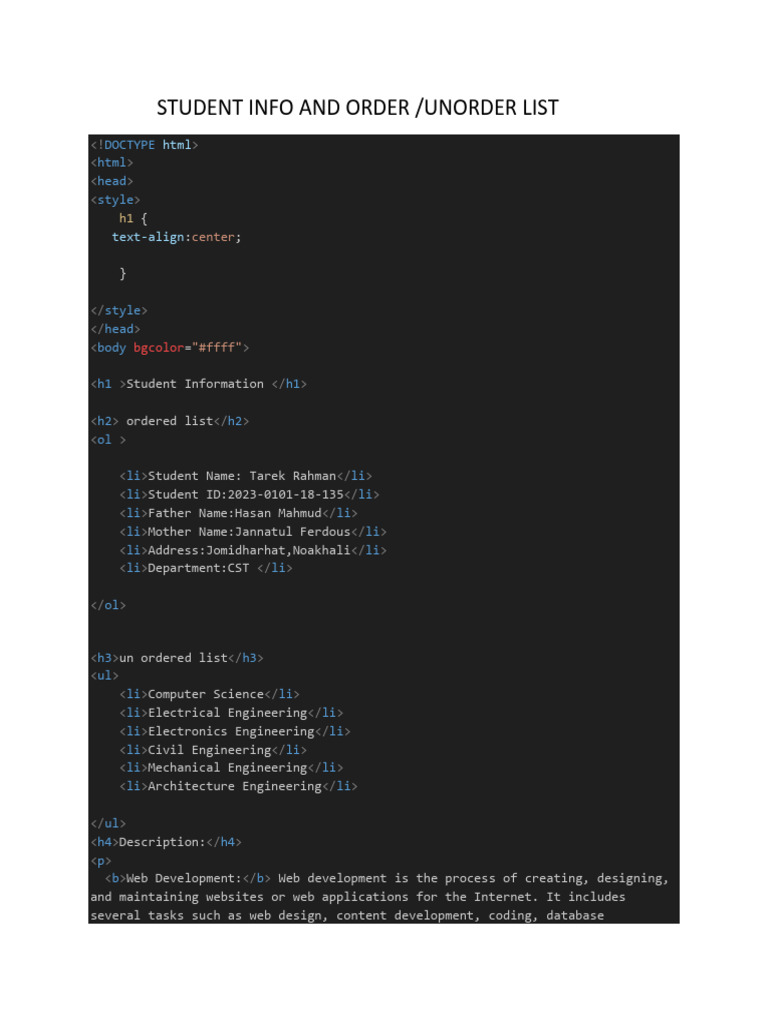 STUDENT INFO AND ORDER /UNORDER LIST

<!DOCTYPE html>
<html>
<head>
<style>
    h1 {
   text-align:center;

    }

</style>
</head>
<body bgcolor="#ffff">

<h1 >Student Information </h1>

<h2> ordered list</h2>
<ol >

    <li>Student Name: Tarek Rahman</li>
    <li>Student ID:2023-0101-18-135</li>
    <li>Father Name:Hasan Mahmud</li>
    <li>Mother Name:Jannatul Ferdous</li>
    <li>Address:Jomidharhat,Noakhali</li>
    <li>Department:CST </li>

</ol>


<h3>un ordered list</h3>
<ul>
    <li>Computer Science</li>
    <li>Electrical Engineering</li>
    <li>Electronics Engineering</li>
    <li>Civil Engineering</li>
    <li>Mechanical Engineering</li>
    <li>Architecture Engineering</li>

</ul>
<h4>Description:</h4>
<p>
  <b>Web Development:</b> Web development is the process of creating, designing, and maintaining websites or web applications for the Internet. It includes several tasks such as web design, content development, coding, database